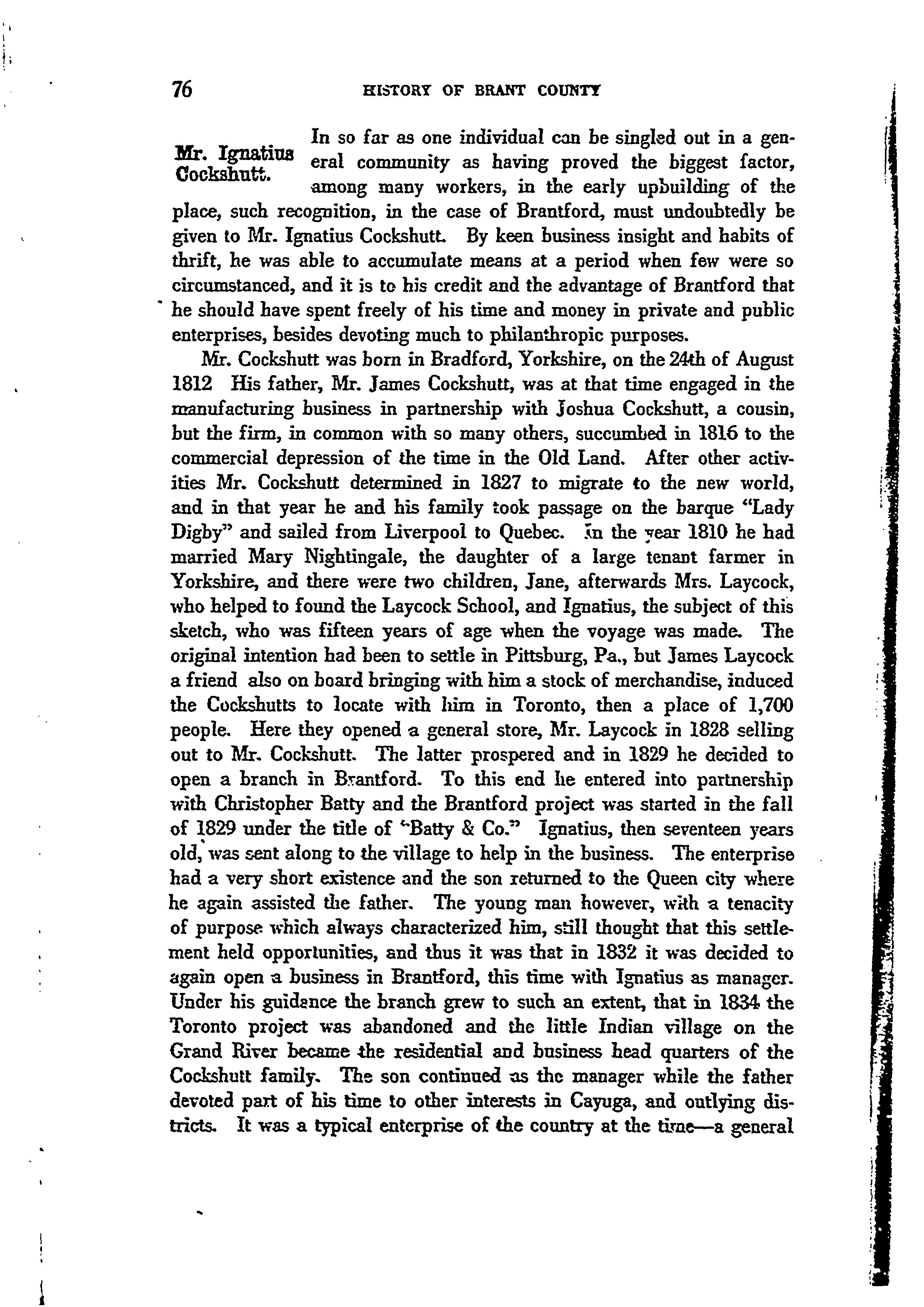 76 HISTORY OF BRANT COUNTY

Mr. Ignatius Cockshutt.

In so far as one individual can be singled out in a general community as having proved the biggest factor, among many workers, in the early upbuilding of the place, such recognition, in the case of Brantford, must undoubtedly be given to Mr. Ignatius Cockshutt. By keen business insight and habits of thrift, he was able to accumulate means at a period when few were so circumstanced, and it is to his credit and the advantage of Brantford that he should have spent freely of his time and money in private and public enterprises, besides devoting much to philanthropic purposes.

Mr. Cockshutt was born in Bradford, Yorkshire, on the 24th of August 1812 His father, Mr. James Cockshutt, was at that time engaged in the manufacturing business in partnership with Joshua Cockshutt, a cousin, but the firm, in common with so many others, succumbed in 1816 to the commercial depression of the time in the Old Land. After other activities Mr. Cockshutt determined in 1827 to migrate to the new world, and in that year he and his family took passage on the barque "Lady Digby" and sailed from Liverpool to Quebec. In the year 1810 he had married Mary Nightingale, the daughter of a large tenant farmer in Yorkshire, and there were two children, Jane, afterwards Mrs. Laycock, who helped to found the Laycock School, and Ignatius, the subject of this sketch, who was fifteen years of age when the voyage was made. The original intention had been to settle in Pittsburg, Pa., but James Laycock a friend also on board bringing with him a stock of merchandise, induced the Cockshutts to locate with him in Toronto, then a place of 1,700 people. Here they opened a general store, Mr. Laycock in 1828 selling out to Mr. Cockshutt. The latter prospered and in 1829 he decided to open a branch in Brantford. To this end he entered into partnership with Christopher Batty and the Brantford project was started in the fall of 1829 under the title of "Batty & Co." Ignatius, then seventeen years old, was sent along to the village to help in the business. The enterprise had a very short existence and the son returned to the Queen city where he again assisted the father. The young man however, with a tenacity of purpose which always characterized him, still thought that this settlement held opportunities, and thus it was that in 1832 it was decided to again open a business in Brantford, this time with Ignatius as manager. Under his guidance the branch grew to such an extent, that in 1834 the Toronto project was abandoned and the little Indian village on the Grand River became the residential and business head quarters of the Cockshutt family. The son continued as the manager while the father devoted part of his time to other interests in Cayuga, and outlying districts. It was a typical enterprise of the country at the time—a general